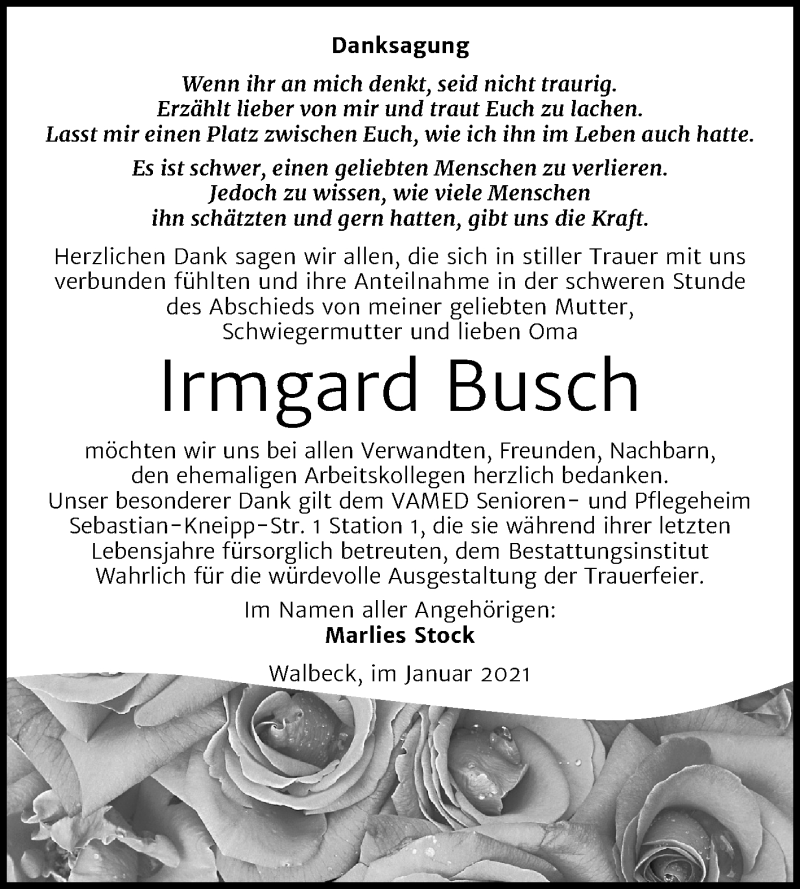 Danksagung

Wenn ihr an mich denkt, seid nicht traurig.
Erzählt lieber von mir und traut Euch zu lachen.
Lasst mir einen Platz zwischen Euch, wie ich ihn im Leben auch hatte.

Es ist schwer, einen geliebten Menschen zu verlieren.
Jedoch zu wissen, wie viele Menschen
ihn schätzten und gern hatten, gibt uns die Kraft.

Herzlichen Dank sagen wir allen, die sich in stiller Trauer mit uns verbunden fühlten und ihre Anteilnahme in der schweren Stunde des Abschieds von meiner geliebten Mutter, Schwiegermutter und lieben Oma

Irmgard Busch

möchten wir uns bei allen Verwandten, Freunden, Nachbarn, den ehemaligen Arbeitskollegen herzlich bedanken.
Unser besonderer Dank gilt dem VAMED Senioren- und Pflegeheim Sebastian-Kneipp-Str. 1 Station 1, die sie während ihrer letzten Lebensjahre fürsorglich betreuten, dem Bestattungsinstitut Wahrlich für die würdevolle Ausgestaltung der Trauerfeier.

Im Namen aller Angehörigen:
Marlies Stock

Walbeck, im Januar 2021